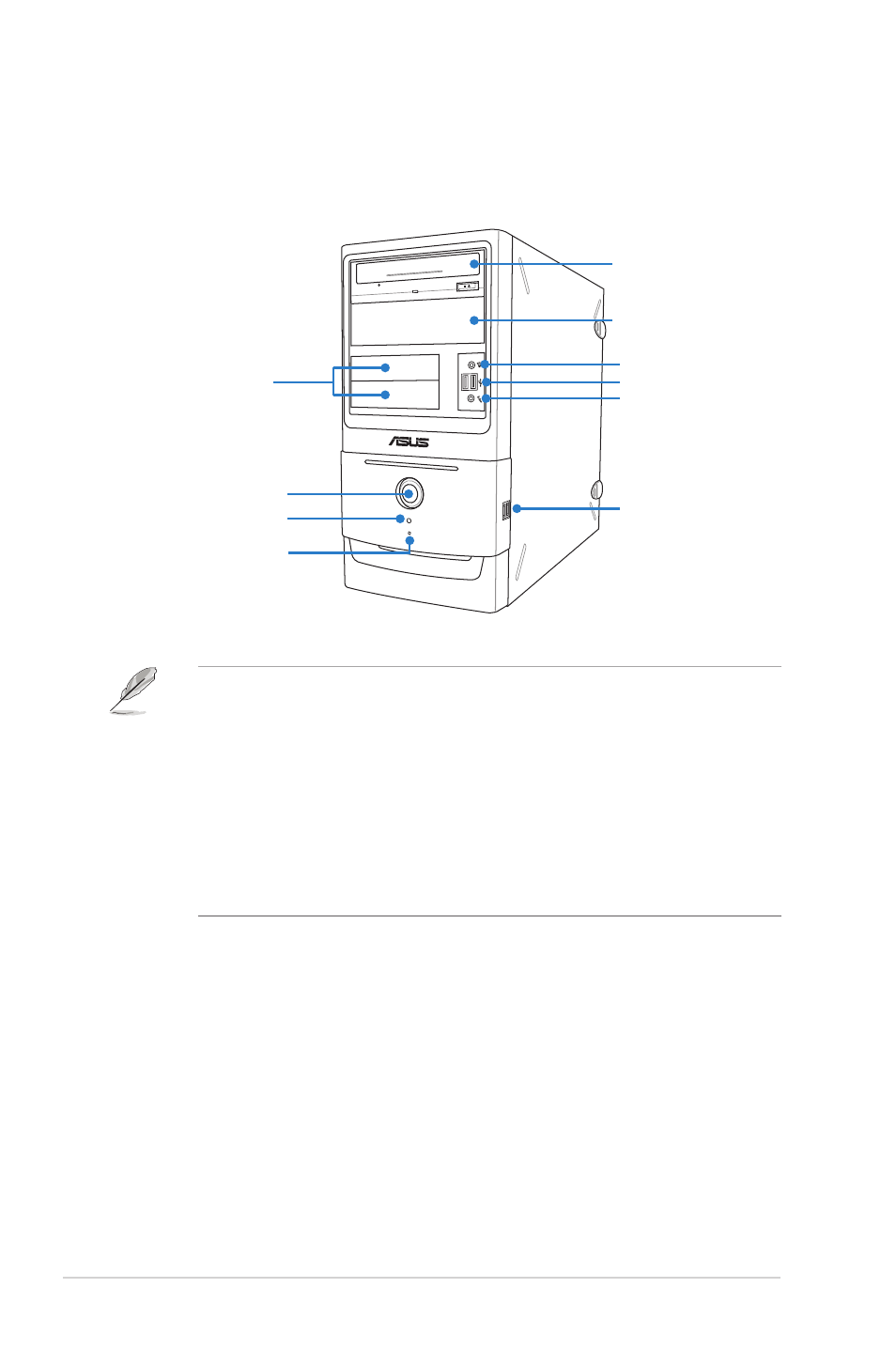 ASUS